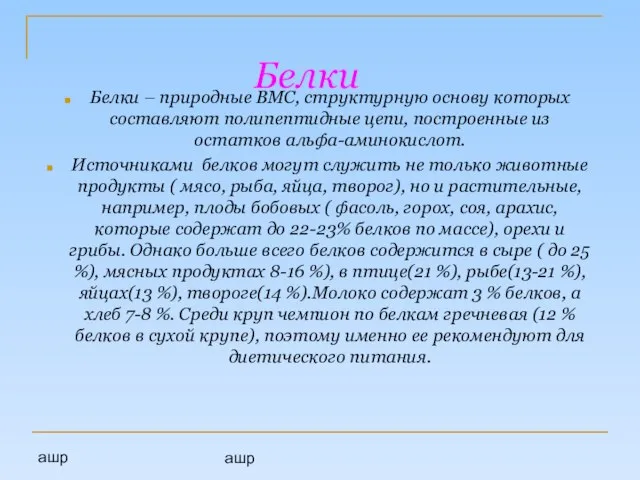 Белки

Белки – природные ВМС, структурную основу которых составляют полипептидные цепи, построенные из остатков альфа-аминокислот.

Источниками белков могут служить не только животные продукты ( мясо, рыба, яйца, творог), но и растительные, например, плоды бобовых ( фасоль, горох, соя, арахис, которые содержат до 22-23% белков по массе), орехи и грибы. Однако больше всего белков содержится в сыре ( до 25 %), мясных продуктах 8-16 %), в птице(21 %), рыбе(13-21 %), яйцах(13 %), твороге(14 %).Молоко содержат 3 % белков, а хлеб 7-8 %. Среди круп чемпион по белкам гречневая (12 % белков в сухой крупе), поэтому именно ее рекомендуют для диетического питания.

ашр

ашр